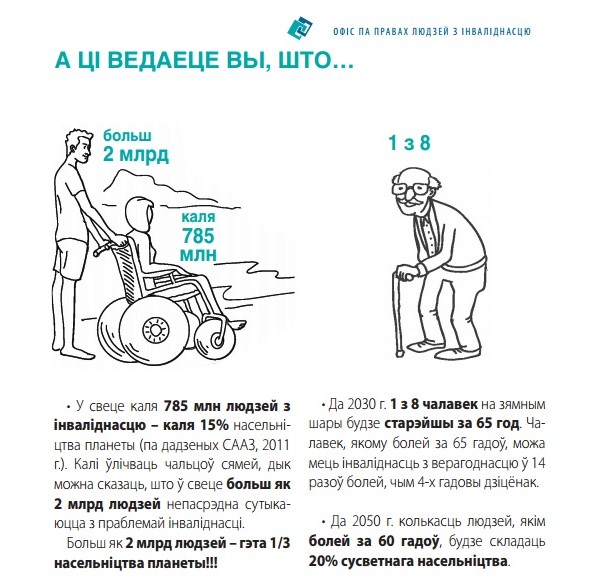 ОФІС ПА ПРАВАХ ЛЮДЗЕЙ З ІНВАЛІДНАСЦЮ

А ЦІ ВЕДАЕЦЕ ВЫ, ШТО…

больш
2 млрд

каля
785
млн

1 з 8

• У свеце каля 785 млн людзей з інваліднасцю – каля 15% насельніцтва планеты (па дадзеных СААЗ, 2011 г.). Калі ўлічваць чальцоў сямей, дык можна сказаць, што ў свеце больш як 2 млрд людзей непасрэдна сутыкаюцца з праблемай інваліднасці.

Больш як 2 млрд людзей – гэта 1/3 насельніцтва планеты!!!

• Да 2030 г. 1 з 8 чалавек на зямным шары будзе старэйшы за 65 год. Чалавек, якому болей за 65 гадоў, можа мець інваліднасць з верагоднасцю ў 14 разоў болей, чым 4-х гадовы дзіцёнак.

• Да 2050 г. колькасць людзей, якім болей за 60 гадоў, будзе складаць 20% сусветнага насельніцтва.